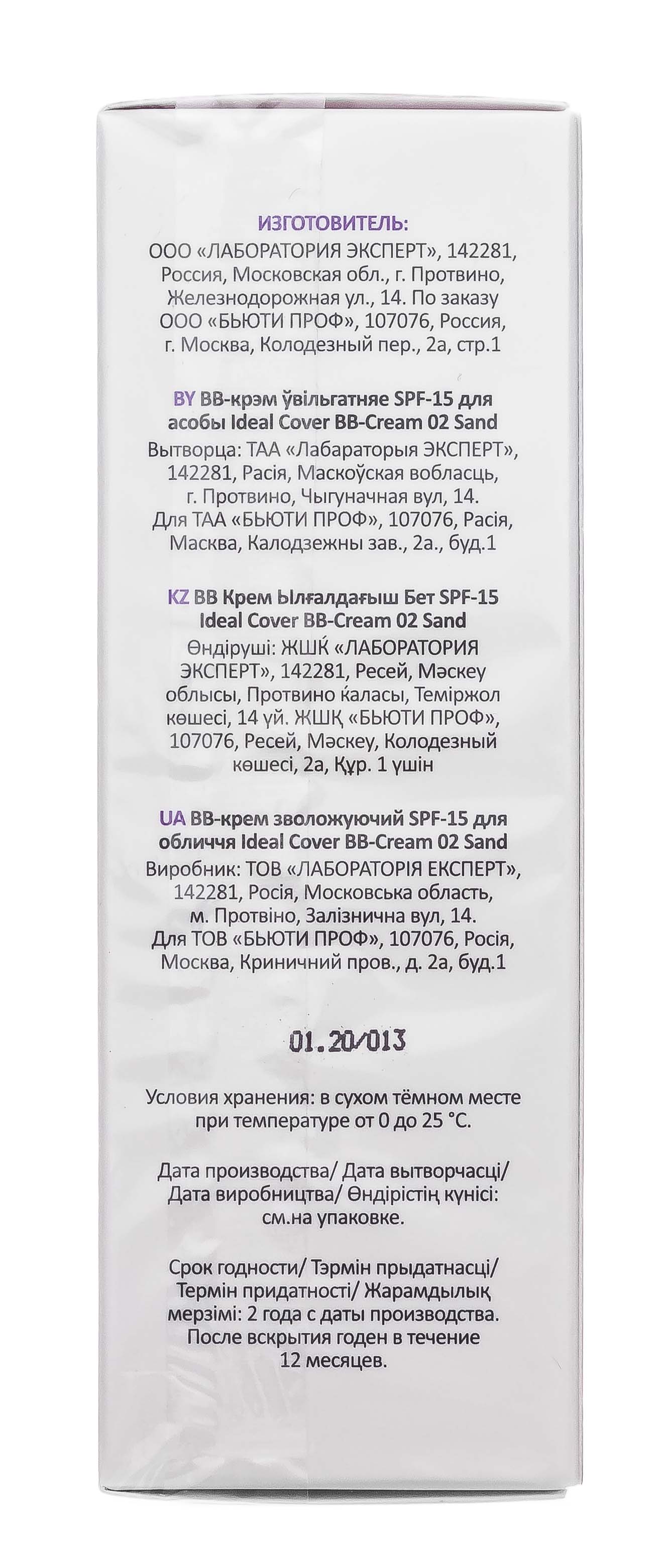 ИЗГОТОВИТЕЛЬ:
ООО «ЛАБОРАТОРИЯ ЭКСПЕРТ», 142281, Россия, Московская обл., г. Протвино, Железнодорожная ул., 14. По заказу ООО «БЬЮТИ ПРОФ», 107076, Россия, г. Москва, Колодезный пер., 2а, стр.1

BY BB-крэм ўвільгатняе SPF-15 для асобы Ideal Cover BB-Cream 02 Sand
Вытворца: ТАА «Лабараторыя ЭКСПЕРТ», 142281, Расія, Маскоўская вобласць, г. Протвино, Чыгуначная вул, 14. Для ТАА «БЬЮТИ ПРОФ», 107076, Расія, Масква, Калодзежны зав., 2а., буд.1

KZ BB Крем Ылғалдағыш Бет SPF-15 Ideal Cover BB-Cream 02 Sand
Өндіруші: ЖШҚ «ЛАБОРАТОРИЯ ЭКСПЕРТ», 142281, Ресей, Мәскеу облысы, Протвино қаласы, Теміржол көшесі, 14 үй. ЖШҚ «БЬЮТИ ПРОФ», 107076, Ресей, Мәскеу, Колодезный көшесі, 2а, Құр. 1 үшін

UA BB-крем зволожуючий SPF-15 для обличчя Ideal Cover BB-Cream 02 Sand
Виробник: ТОВ «ЛАБОРАТОРІЯ ЕКСПЕРТ», 142281, Росія, Московська область, м. Протвіно, Залізнична вул, 14. Для ТОВ «БЬЮТИ ПРОФ», 107076, Росія, Москва, Криничний пров., д. 2а, буд.1

01.20/013

Условия хранения: в сухом тёмном месте при температуре от 0 до 25 °С.

Дата производства/ Дата вытворчасці/ Дата виробництва/ Өндірістің күнісі: см.на упаковке.

Срок годности/ Тэрмін прыдатнасці/ Термін придатності/ Жарамдылық мерзімі: 2 года с даты производства. После вскрытия годен в течение 12 месяцев.